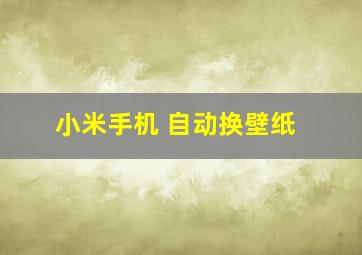 小米手机 自动换壁纸